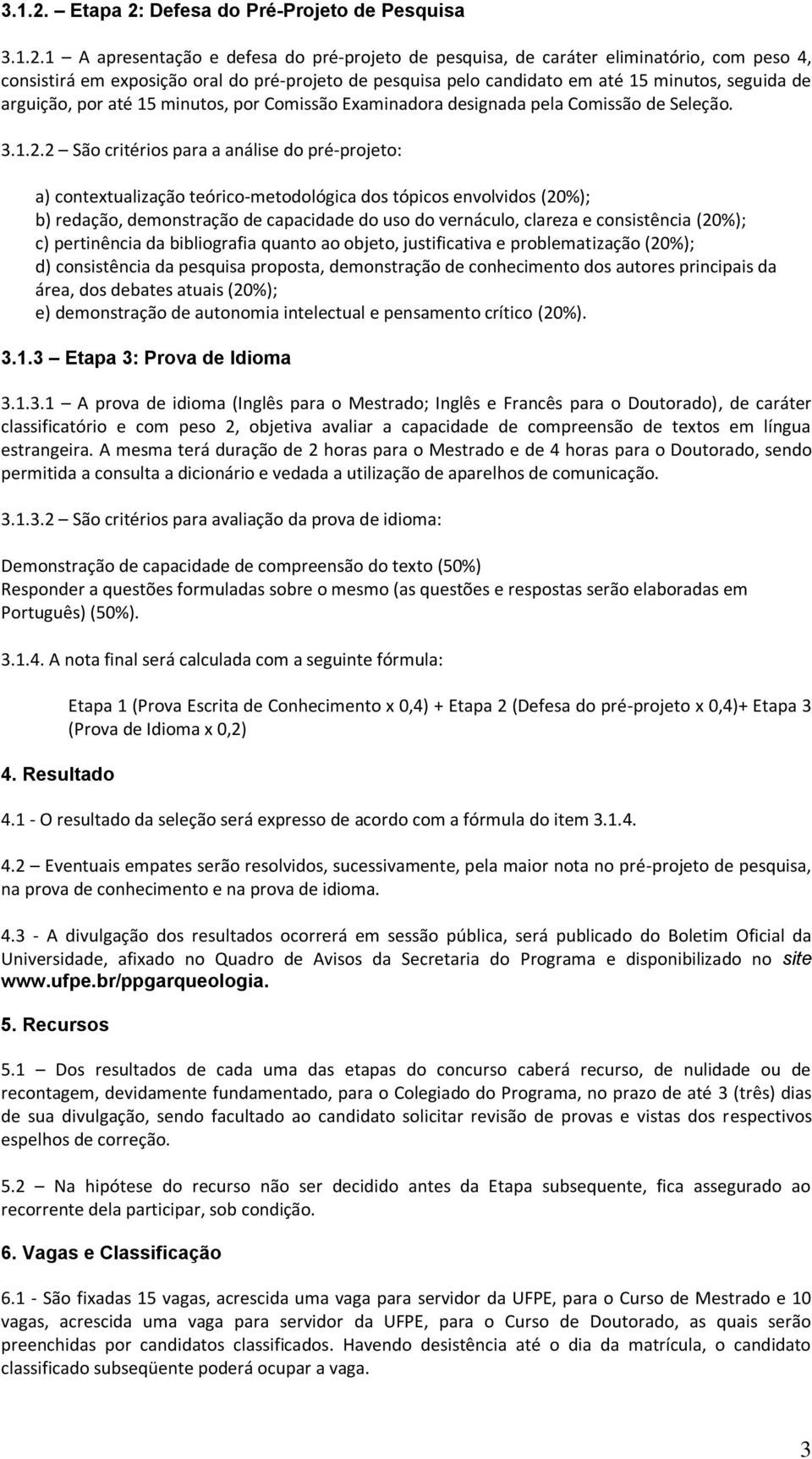 3.1.2. Etapa 2: Defesa do Pré-Projeto de Pesquisa

3.1.2.1 – A apresentação e defesa do pré-projeto de pesquisa, de caráter eliminatório, com peso 4, consistirá em exposição oral do pré-projeto de pesquisa pelo candidato em até 15 minutos, seguida de arguição, por até 15 minutos, por Comissão Examinadora designada pela Comissão de Seleção.

3.1.2.2 – São critérios para a análise do pré-projeto:

a) contextualização teórico-metodológica dos tópicos envolvidos (20%);
b) redação, demonstração de capacidade do uso do vernáculo, clareza e consistência (20%);
c) pertinência da bibliografia quanto ao objeto, justificativa e problematização (20%);
d) consistência da pesquisa proposta, demonstração de conhecimento dos autores principais da área, dos debates atuais (20%);
e) demonstração de autonomia intelectual e pensamento crítico (20%).

3.1.3 – Etapa 3: Prova de Idioma

3.1.3.1 – A prova de idioma (Inglês para o Mestrado; Inglês e Francês para o Doutorado), de caráter classificatório e com peso 2, objetiva avaliar a capacidade de compreensão de textos em língua estrangeira. A mesma terá duração de 2 horas para o Mestrado e de 4 horas para o Doutorado, sendo permitida a consulta a dicionário e vedada a utilização de aparelhos de comunicação.

3.1.3.2 – São critérios para avaliação da prova de idioma:

Demonstração de capacidade de compreensão do texto (50%)
Responder a questões formuladas sobre o mesmo (as questões e respostas serão elaboradas em Português) (50%).

3.1.4. A nota final será calculada com a seguinte fórmula:

Etapa 1 (Prova Escrita de Conhecimento x 0,4) + Etapa 2 (Defesa do pré-projeto x 0,4)+ Etapa 3 (Prova de Idioma x 0,2)

4. Resultado

4.1 - O resultado da seleção será expresso de acordo com a fórmula do item 3.1.4.

4.2 – Eventuais empates serão resolvidos, sucessivamente, pela maior nota no pré-projeto de pesquisa, na prova de conhecimento e na prova de idioma.

4.3 - A divulgação dos resultados ocorrerá em sessão pública, será publicado do Boletim Oficial da Universidade, afixado no Quadro de Avisos da Secretaria do Programa e disponibilizado no site www.ufpe.br/ppgarqueologia.

5. Recursos

5.1 – Dos resultados de cada uma das etapas do concurso caberá recurso, de nulidade ou de recontagem, devidamente fundamentado, para o Colegiado do Programa, no prazo de até 3 (três) dias de sua divulgação, sendo facultado ao candidato solicitar revisão de provas e vistas dos respectivos espelhos de correção.

5.2 – Na hipótese do recurso não ser decidido antes da Etapa subsequente, fica assegurado ao recorrente dela participar, sob condição.

6. Vagas e Classificação

6.1 - São fixadas 15 vagas, acrescida uma vaga para servidor da UFPE, para o Curso de Mestrado e 10 vagas, acrescida uma vaga para servidor da UFPE, para o Curso de Doutorado, as quais serão preenchidas por candidatos classificados. Havendo desistência até o dia da matrícula, o candidato classificado subseqüente poderá ocupar a vaga.

3